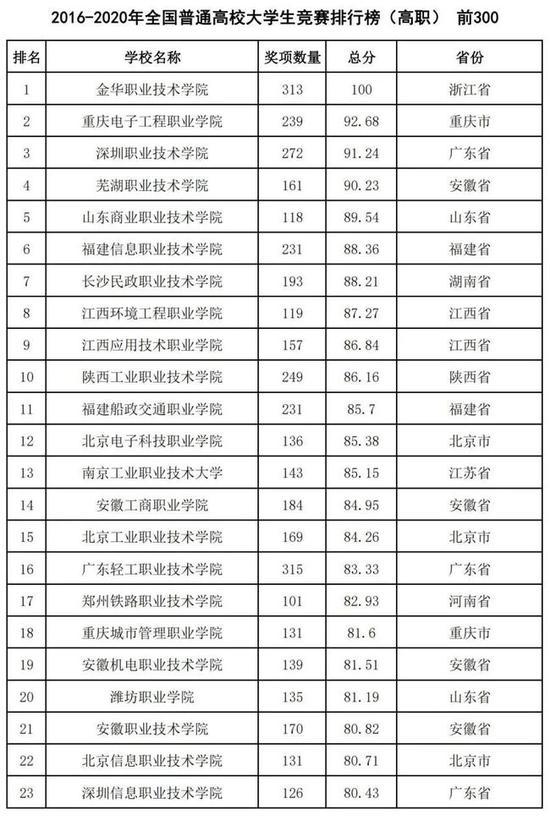 2016-2020年全国普通高校大学生竞赛排行榜（高职） 前300

| 排名 | 学校名称 | 奖项数量 | 总分 | 省份 |
|---|---|---|---|---|
| 1 | 金华职业技术学院 | 313 | 100 | 浙江省 |
| 2 | 重庆电子工程职业学院 | 239 | 92.68 | 重庆市 |
| 3 | 深圳职业技术学院 | 272 | 91.24 | 广东省 |
| 4 | 芜湖职业技术学院 | 161 | 90.23 | 安徽省 |
| 5 | 山东商业职业技术学院 | 118 | 89.54 | 山东省 |
| 6 | 福建信息职业技术学院 | 231 | 88.36 | 福建省 |
| 7 | 长沙民政职业技术学院 | 193 | 88.21 | 湖南省 |
| 8 | 江西环境工程职业学院 | 119 | 87.27 | 江西省 |
| 9 | 江西应用技术职业学院 | 157 | 86.84 | 江西省 |
| 10 | 陕西工业职业技术学院 | 249 | 86.16 | 陕西省 |
| 11 | 福建船政交通职业学院 | 231 | 85.7 | 福建省 |
| 12 | 北京电子科技职业学院 | 136 | 85.38 | 北京市 |
| 13 | 南京工业职业技术大学 | 143 | 85.15 | 江苏省 |
| 14 | 安徽工商职业学院 | 184 | 84.95 | 安徽省 |
| 15 | 北京工业职业技术学院 | 169 | 84.26 | 北京市 |
| 16 | 广东轻工职业技术学院 | 315 | 83.33 | 广东省 |
| 17 | 郑州铁路职业技术学院 | 101 | 82.93 | 河南省 |
| 18 | 重庆城市管理职业学院 | 131 | 81.6 | 重庆市 |
| 19 | 安徽机电职业技术学院 | 139 | 81.51 | 安徽省 |
| 20 | 潍坊职业学院 | 135 | 81.19 | 山东省 |
| 21 | 安徽职业技术学院 | 170 | 80.82 | 安徽省 |
| 22 | 北京信息职业技术学院 | 131 | 80.71 | 北京市 |
| 23 | 深圳信息职业技术学院 | 126 | 80.43 | 广东省 |